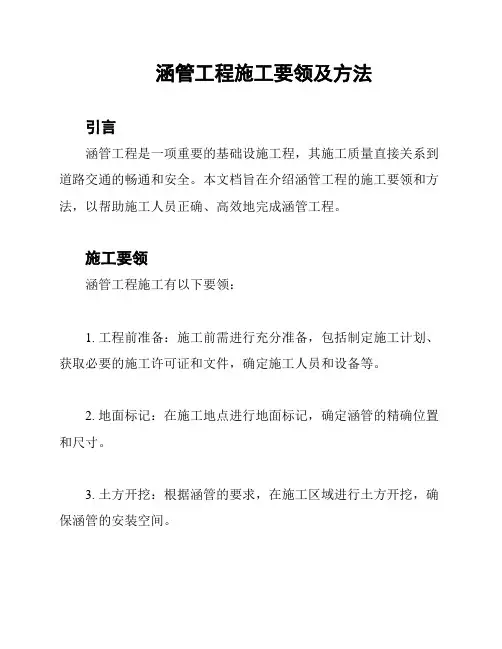 涵管工程施工要领及方法

引言

涵管工程是一项重要的基础设施工程，其施工质量直接关系到道路交通的畅通和安全。本文档旨在介绍涵管工程的施工要领和方法，以帮助施工人员正确、高效地完成涵管工程。

施工要领

涵管工程施工有以下要领：

1. 工程前准备：施工前需进行充分准备，包括制定施工计划、获取必要的施工许可证和文件，确定施工人员和设备等。

2. 地面标记：在施工地点进行地面标记，确定涵管的精确位置和尺寸。

3. 土方开挖：根据涵管的要求，在施工区域进行土方开挖，确保涵管的安装空间。